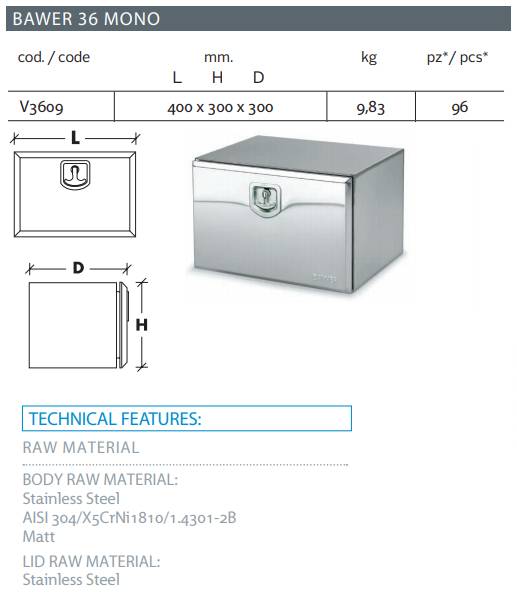 BAWER 36 MONO

| cod. / code | mm. L H D | kg | pz*/ pcs* |
|---|---|---|---|
| V3609 | 400 x 300 x 300 | 9,83 | 96 |

L

D

H

TECHNICAL FEATURES:

RAW MATERIAL

BODY RAW MATERIAL:
Stainless Steel
AISI 304/X5CrNi1810/1.4301-2B
Matt

LID RAW MATERIAL:
Stainless Steel